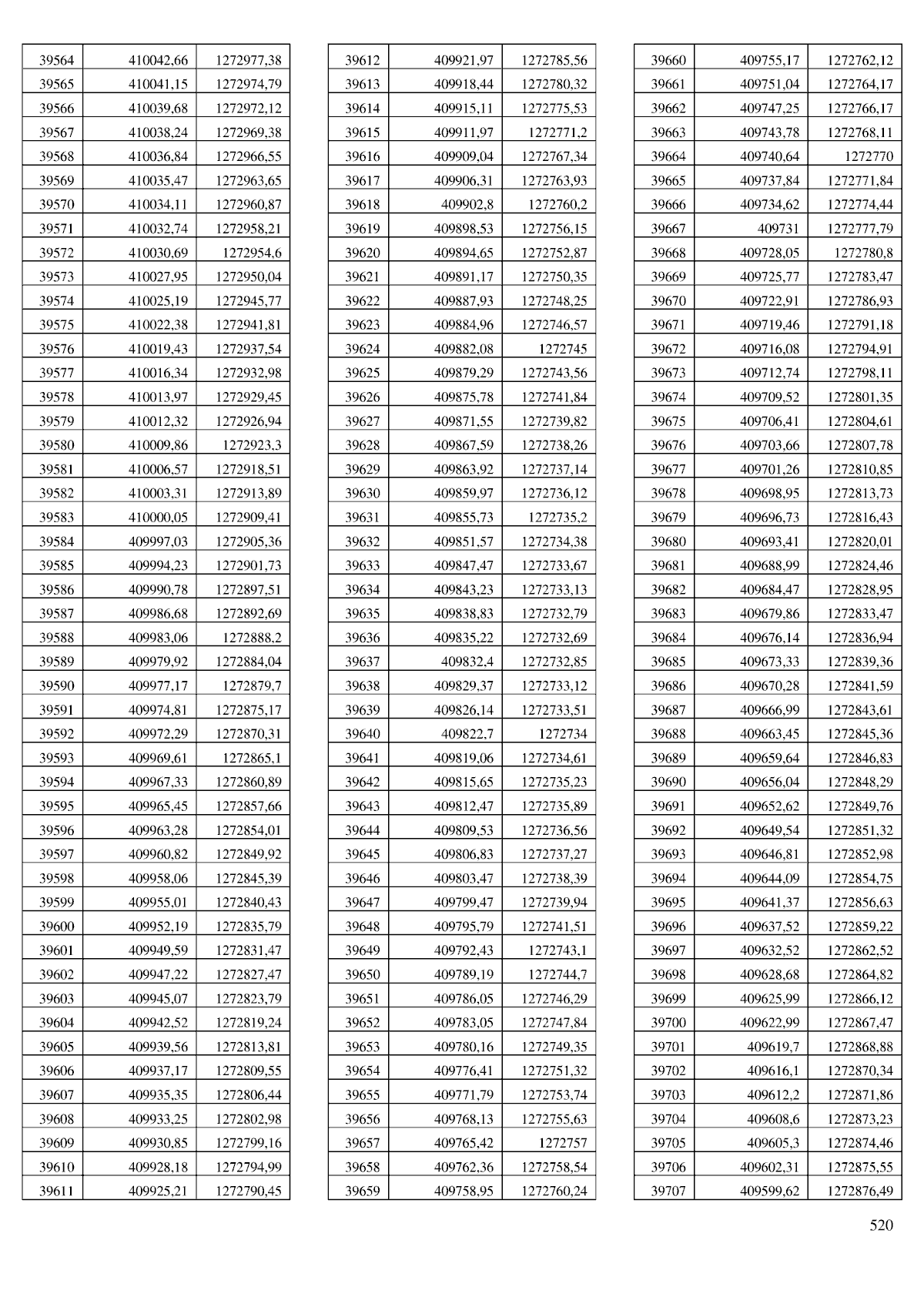 | 39564 | 410042,66 | 1272977,38 |
|---|---|---|
| 39565 | 410041,15 | 1272974,79 |
| 39566 | 410039,68 | 1272972,12 |
| 39567 | 410038,24 | 1272969,38 |
| 39568 | 410036,84 | 1272966,55 |
| 39569 | 410035,47 | 1272963,65 |
| 39570 | 410034,11 | 1272960,87 |
| 39571 | 410032,74 | 1272958,21 |
| 39572 | 410030,69 | 1272954,6 |
| 39573 | 410027,95 | 1272950,04 |
| 39574 | 410025,19 | 1272945,77 |
| 39575 | 410022,38 | 1272941,81 |
| 39576 | 410019,43 | 1272937,54 |
| 39577 | 410016,34 | 1272932,98 |
| 39578 | 410013,97 | 1272929,45 |
| 39579 | 410012,32 | 1272926,94 |
| 39580 | 410009,86 | 1272923,3 |
| 39581 | 410006,57 | 1272918,51 |
| 39582 | 410003,31 | 1272913,89 |
| 39583 | 410000,05 | 1272909,41 |
| 39584 | 409997,03 | 1272905,36 |
| 39585 | 409994,23 | 1272901,73 |
| 39586 | 409990,78 | 1272897,51 |
| 39587 | 409986,68 | 1272892,69 |
| 39588 | 409983,06 | 1272888,2 |
| 39589 | 409979,92 | 1272884,04 |
| 39590 | 409977,17 | 1272879,7 |
| 39591 | 409974,81 | 1272875,17 |
| 39592 | 409972,29 | 1272870,31 |
| 39593 | 409969,61 | 1272865,1 |
| 39594 | 409967,33 | 1272860,89 |
| 39595 | 409965,45 | 1272857,66 |
| 39596 | 409963,28 | 1272854,01 |
| 39597 | 409960,82 | 1272849,92 |
| 39598 | 409958,06 | 1272845,39 |
| 39599 | 409955,01 | 1272840,43 |
| 39600 | 409952,19 | 1272835,79 |
| 39601 | 409949,59 | 1272831,47 |
| 39602 | 409947,22 | 1272827,47 |
| 39603 | 409945,07 | 1272823,79 |
| 39604 | 409942,52 | 1272819,24 |
| 39605 | 409939,56 | 1272813,81 |
| 39606 | 409937,17 | 1272809,55 |
| 39607 | 409935,35 | 1272806,44 |
| 39608 | 409933,25 | 1272802,98 |
| 39609 | 409930,85 | 1272799,16 |
| 39610 | 409928,18 | 1272794,99 |
| 39611 | 409925,21 | 1272790,45 |

| 39612 | 409921,97 | 1272785,56 |
|---|---|---|
| 39613 | 409918,44 | 1272780,32 |
| 39614 | 409915,11 | 1272775,53 |
| 39615 | 409911,97 | 1272771,2 |
| 39616 | 409909,04 | 1272767,34 |
| 39617 | 409906,31 | 1272763,93 |
| 39618 | 409902,8 | 1272760,2 |
| 39619 | 409898,53 | 1272756,15 |
| 39620 | 409894,65 | 1272752,87 |
| 39621 | 409891,17 | 1272750,35 |
| 39622 | 409887,93 | 1272748,25 |
| 39623 | 409884,96 | 1272746,57 |
| 39624 | 409882,08 | 1272745 |
| 39625 | 409879,29 | 1272743,56 |
| 39626 | 409875,78 | 1272741,84 |
| 39627 | 409871,55 | 1272739,82 |
| 39628 | 409867,59 | 1272738,26 |
| 39629 | 409863,92 | 1272737,14 |
| 39630 | 409859,97 | 1272736,12 |
| 39631 | 409855,73 | 1272735,2 |
| 39632 | 409851,57 | 1272734,38 |
| 39633 | 409847,47 | 1272733,67 |
| 39634 | 409843,23 | 1272733,13 |
| 39635 | 409838,83 | 1272732,79 |
| 39636 | 409835,22 | 1272732,69 |
| 39637 | 409832,4 | 1272732,85 |
| 39638 | 409829,37 | 1272733,12 |
| 39639 | 409826,14 | 1272733,51 |
| 39640 | 409822,7 | 1272734 |
| 39641 | 409819,06 | 1272734,61 |
| 39642 | 409815,65 | 1272735,23 |
| 39643 | 409812,47 | 1272735,89 |
| 39644 | 409809,53 | 1272736,56 |
| 39645 | 409806,83 | 1272737,27 |
| 39646 | 409803,47 | 1272738,39 |
| 39647 | 409799,47 | 1272739,94 |
| 39648 | 409795,79 | 1272741,51 |
| 39649 | 409792,43 | 1272743,1 |
| 39650 | 409789,19 | 1272744,7 |
| 39651 | 409786,05 | 1272746,29 |
| 39652 | 409783,05 | 1272747,84 |
| 39653 | 409780,16 | 1272749,35 |
| 39654 | 409776,41 | 1272751,32 |
| 39655 | 409771,79 | 1272753,74 |
| 39656 | 409768,13 | 1272755,63 |
| 39657 | 409765,42 | 1272757 |
| 39658 | 409762,36 | 1272758,54 |
| 39659 | 409758,95 | 1272760,24 |

| 39660 | 409755,17 | 1272762,12 |
|---|---|---|
| 39661 | 409751,04 | 1272764,17 |
| 39662 | 409747,25 | 1272766,17 |
| 39663 | 409743,78 | 1272768,11 |
| 39664 | 409740,64 | 1272770 |
| 39665 | 409737,84 | 1272771,84 |
| 39666 | 409734,62 | 1272774,44 |
| 39667 | 409731 | 1272777,79 |
| 39668 | 409728,05 | 1272780,8 |
| 39669 | 409725,77 | 1272783,47 |
| 39670 | 409722,91 | 1272786,93 |
| 39671 | 409719,46 | 1272791,18 |
| 39672 | 409716,08 | 1272794,91 |
| 39673 | 409712,74 | 1272798,11 |
| 39674 | 409709,52 | 1272801,35 |
| 39675 | 409706,41 | 1272804,61 |
| 39676 | 409703,66 | 1272807,78 |
| 39677 | 409701,26 | 1272810,85 |
| 39678 | 409698,95 | 1272813,73 |
| 39679 | 409696,73 | 1272816,43 |
| 39680 | 409693,41 | 1272820,01 |
| 39681 | 409688,99 | 1272824,46 |
| 39682 | 409684,47 | 1272828,95 |
| 39683 | 409679,86 | 1272833,47 |
| 39684 | 409676,14 | 1272836,94 |
| 39685 | 409673,33 | 1272839,36 |
| 39686 | 409670,28 | 1272841,59 |
| 39687 | 409666,99 | 1272843,61 |
| 39688 | 409663,45 | 1272845,36 |
| 39689 | 409659,64 | 1272846,83 |
| 39690 | 409656,04 | 1272848,29 |
| 39691 | 409652,62 | 1272849,76 |
| 39692 | 409649,54 | 1272851,32 |
| 39693 | 409646,81 | 1272852,98 |
| 39694 | 409644,09 | 1272854,75 |
| 39695 | 409641,37 | 1272856,63 |
| 39696 | 409637,52 | 1272859,22 |
| 39697 | 409632,52 | 1272862,52 |
| 39698 | 409628,68 | 1272864,82 |
| 39699 | 409625,99 | 1272866,12 |
| 39700 | 409622,99 | 1272867,47 |
| 39701 | 409619,7 | 1272868,88 |
| 39702 | 409616,1 | 1272870,34 |
| 39703 | 409612,2 | 1272871,86 |
| 39704 | 409608,6 | 1272873,23 |
| 39705 | 409605,3 | 1272874,46 |
| 39706 | 409602,31 | 1272875,55 |
| 39707 | 409599,62 | 1272876,49 |

520